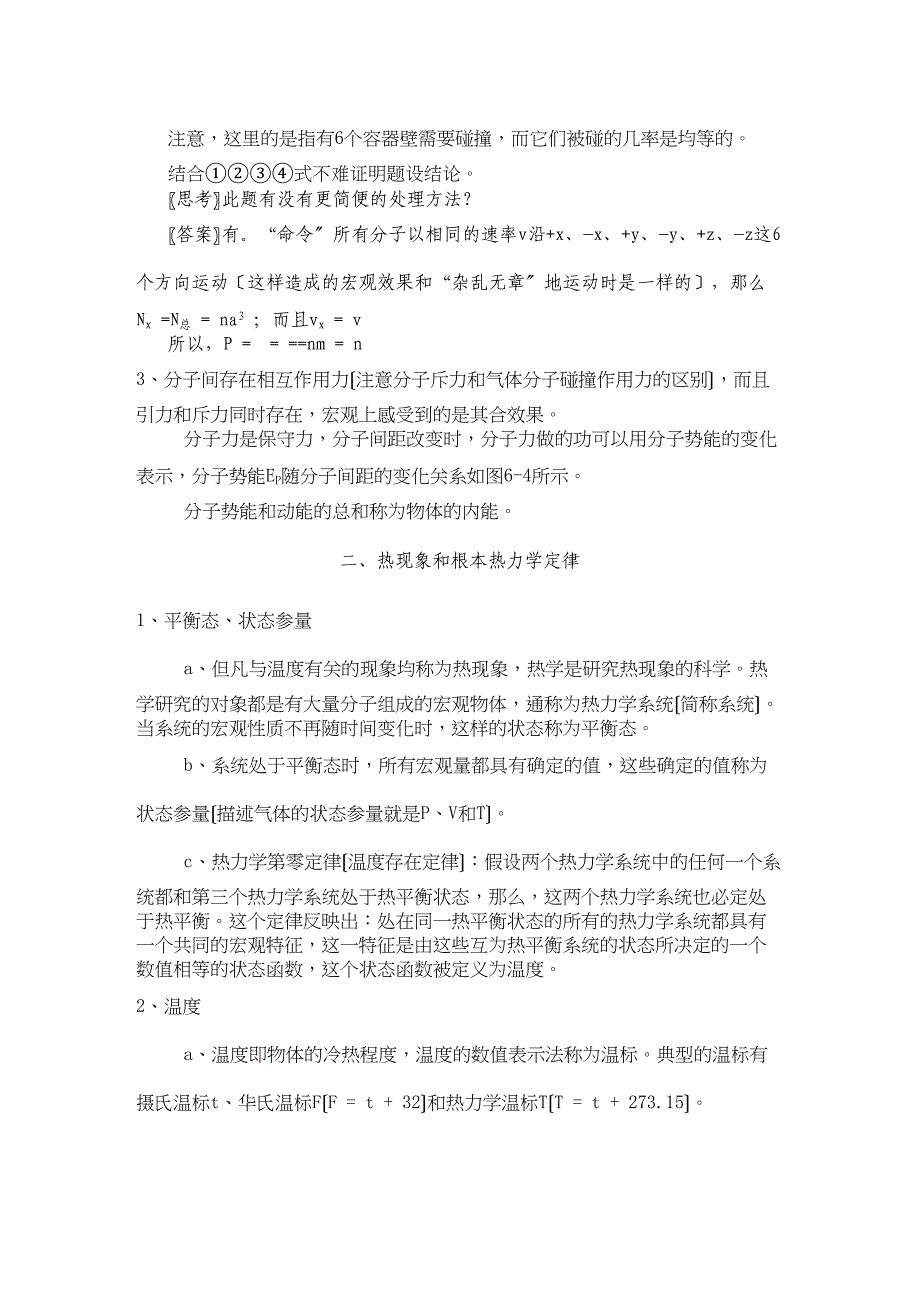 注意，这里的是指有6个容器壁需要碰撞，而它们被碰的几率是均等的。

结合①②③④式不难证明题设结论。

〖思考〗此题有没有更简便的处理方法？

〖答案〗有。“命令”所有分子以相同的速率v沿+x、−x、+y、−y、+z、−z这6个方向运动〔这样造成的宏观效果和“杂乱无章”地运动时是一样的〕，那么

$N_x = N_{总} = na^3$；而且$v_x = v$

所以，P = = ==nm = n

3、分子间存在相互作用力[注意分子斥力和气体分子碰撞作用力的区别]，而且引力和斥力同时存在，宏观上感受到的是其合效果。

分子力是保守力，分子间距改变时，分子力做的功可以用分子势能的变化表示，分子势能$E_P$随分子间距的变化关系如图6-4所示。

分子势能和动能的总和称为物体的内能。

二、热现象和根本热力学定律

1、平衡态、状态参量

a、但凡与温度有关的现象均称为热现象，热学是研究热现象的科学。热学研究的对象都是有大量分子组成的宏观物体，通称为热力学系统[简称系统]。当系统的宏观性质不再随时间变化时，这样的状态称为平衡态。

b、系统处于平衡态时，所有宏观量都具有确定的值，这些确定的值称为状态参量[描述气体的状态参量就是P、V和T]。

c、热力学第零定律[温度存在定律]：假设两个热力学系统中的任何一个系统都和第三个热力学系统处于热平衡状态，那么，这两个热力学系统也必定处于热平衡。这个定律反映出：处在同一热平衡状态的所有的热力学系统都具有一个共同的宏观特征，这一特征是由这些互为热平衡系统的状态所决定的一个数值相等的状态函数，这个状态函数被定义为温度。

2、温度

a、温度即物体的冷热程度，温度的数值表示法称为温标。典型的温标有摄氏温标t、华氏温标F[F = t + 32]和热力学温标T[T = t + 273.15]。